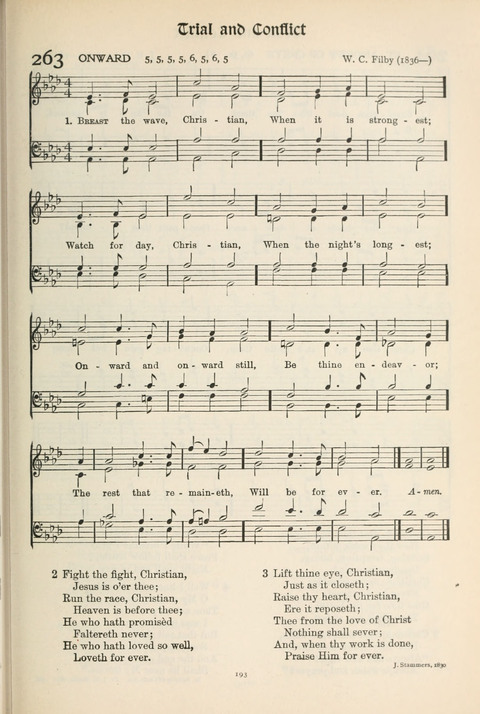 Trial and Conflict

263 ONWARD 5, 5, 5, 5, 6, 5, 6, 5 W. C. Filby (1836—)

1. Breast the wave, Chris - tian, When it is strong - est; Watch for day, Chris - tian, When the night's long - est; On - ward and on - ward still, Be thine en - deav - or; The rest that re - main - eth, Will be for ev - er. A - men.

2 Fight the fight, Christian,
Jesus is o'er thee;
Run the race, Christian,
Heaven is before thee;
He who hath promisèd
Faltereth never;
He who hath loved so well,
Loveth for ever.

3 Lift thine eye, Christian,
Just as it closeth;
Raise thy heart, Christian,
Ere it reposeth;
Thee from the love of Christ
Nothing shall sever;
And, when thy work is done,
Praise Him for ever.

J. Stammers, 1830

193